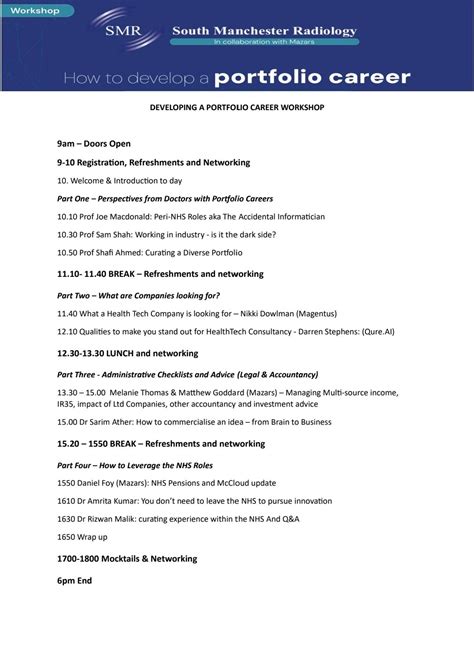 Workshop

SMR South Manchester Radiology
In collaboration with Mazars

How to develop a portfolio career

DEVELOPING A PORTFOLIO CAREER WORKSHOP

9am – Doors Open

9-10 Registration, Refreshments and Networking

10. Welcome & Introduction to day

Part One – Perspectives from Doctors with Portfolio Careers

10.10 Prof Joe Macdonald: Peri-NHS Roles aka The Accidental Informatician

10.30 Prof Sam Shah: Working in industry - is it the dark side?

10.50 Prof Shafi Ahmed: Curating a Diverse Portfolio

11.10- 11.40 BREAK – Refreshments and networking

Part Two – What are Companies looking for?

11.40 What a Health Tech Company is looking for – Nikki Dowlman (Magentus)

12.10 Qualities to make you stand out for HealthTech Consultancy - Darren Stephens: (Qure.AI)

12.30-13.30 LUNCH and networking

Part Three - Administrative Checklists and Advice (Legal & Accountancy)

13.30 – 15.00 Melanie Thomas & Matthew Goddard (Mazars) – Managing Multi-source income, IR35, impact of Ltd Companies, other accountancy and investment advice

15.00 Dr Sarim Ather: How to commercialise an idea – from Brain to Business

15.20 – 1550 BREAK – Refreshments and networking

Part Four – How to Leverage the NHS Roles

1550 Daniel Foy (Mazars): NHS Pensions and McCloud update

1610 Dr Amrita Kumar: You don't need to leave the NHS to pursue innovation

1630 Dr Rizwan Malik: curating experience within the NHS And Q&A

1650 Wrap up

1700-1800 Mocktails & Networking

6pm End